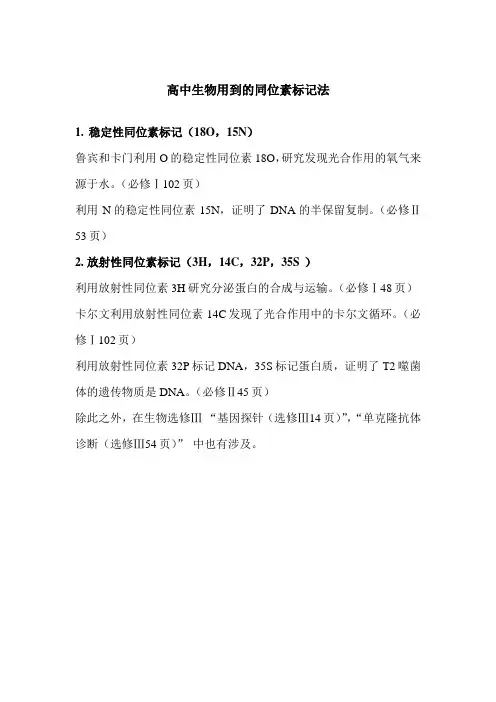 高中生物用到的同位素标记法

1. 稳定性同位素标记（18O，15N）

鲁宾和卡门利用 O 的稳定性同位素 18O，研究发现光合作用的氧气来源于水。（必修Ⅰ102 页）

利用 N 的稳定性同位素 15N，证明了 DNA 的半保留复制。（必修Ⅱ53 页）

2. 放射性同位素标记（3H，14C，32P，35S ）

利用放射性同位素 3H 研究分泌蛋白的合成与运输。（必修Ⅰ48 页）

卡尔文利用放射性同位素 14C 发现了光合作用中的卡尔文循环。（必修Ⅰ102 页）

利用放射性同位素 32P 标记 DNA，35S 标记蛋白质，证明了 T2 噬菌体的遗传物质是 DNA。（必修Ⅱ45 页）

除此之外，在生物选修Ⅲ “基因探针（选修Ⅲ14 页）”，“单克隆抗体诊断（选修Ⅲ54 页）” 中也有涉及。